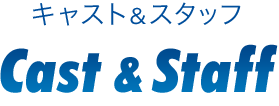 キャスト＆スタッフ

Cast & Staff